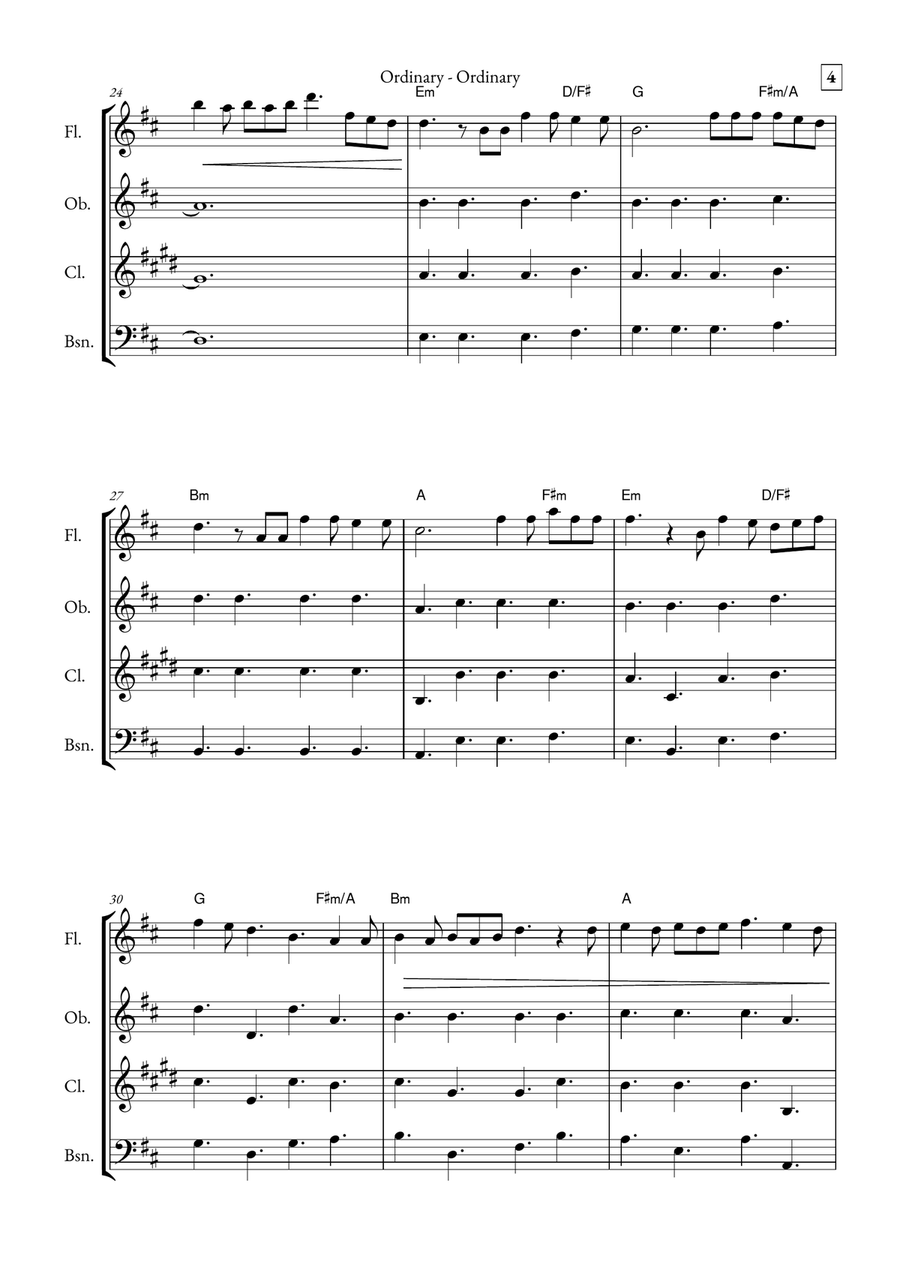 Ordinary - Ordinary

4

24

Em D/F♯ G F♯m/A

Fl.

Ob.

Cl.

Bsn.

27

Bm A F♯m Em D/F♯

Fl.

Ob.

Cl.

Bsn.

30

G F♯m/A Bm A

Fl.

Ob.

Cl.

Bsn.